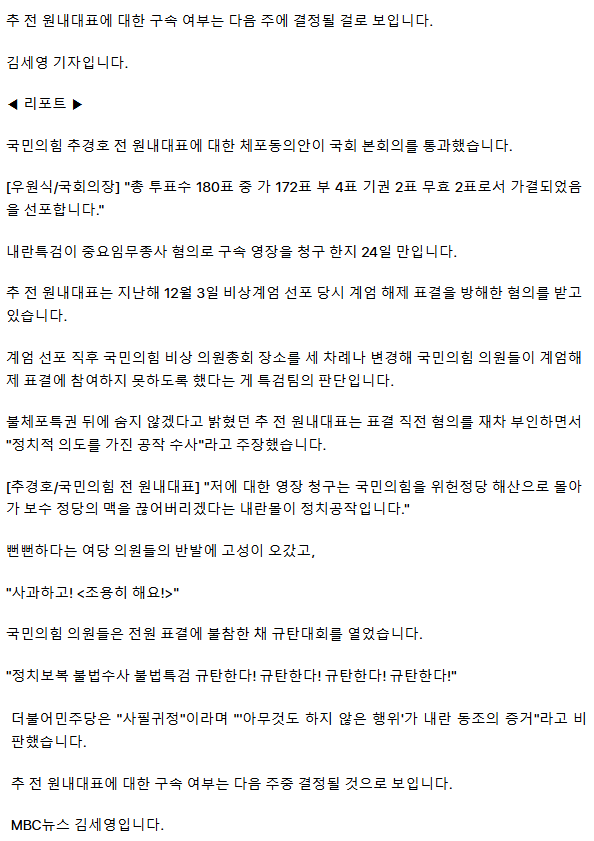 추 전 원내대표에 대한 구속 여부는 다음 주에 결정될 걸로 보입니다.

김세영 기자입니다.

◀ 리포트 ▶

국민의힘 추경호 전 원내대표에 대한 체포동의안이 국회 본회의를 통과했습니다.

[우원식/국회의장] "총 투표수 180표 중 가 172표 부 4표 기권 2표 무효 2표로서 가결되었음을 선포합니다."

내란특검이 중요임무종사 혐의로 구속 영장을 청구 한지 24일 만입니다.

추 전 원내대표는 지난해 12월 3일 비상계엄 선포 당시 계엄 해제 표결을 방해한 혐의를 받고 있습니다.

계엄 선포 직후 국민의힘 비상 의원총회 장소를 세 차례나 변경해 국민의힘 의원들이 계엄해제 표결에 참여하지 못하도록 했다는 게 특검팀의 판단입니다.

불체포특권 뒤에 숨지 않겠다고 밝혔던 추 전 원내대표는 표결 직전 혐의를 재차 부인하면서 "정치적 의도를 가진 공작 수사"라고 주장했습니다.

[추경호/국민의힘 전 원내대표] "저에 대한 영장 청구는 국민의힘을 위헌정당 해산으로 몰아가 보수 정당의 맥을 끊어버리겠다는 내란몰이 정치공작입니다."

뻔뻔하다는 여당 의원들의 반발에 고성이 오갔고,

"사과하고! <조용히 해요!>"

국민의힘 의원들은 전원 표결에 불참한 채 규탄대회를 열었습니다.

"정치보복 불법수사 불법특검 규탄한다! 규탄한다! 규탄한다! 규탄한다!"

더불어민주당은 "사필귀정"이라며 "'아무것도 하지 않은 행위'가 내란 동조의 증거"라고 비판했습니다.

추 전 원내대표에 대한 구속 여부는 다음 주중 결정될 것으로 보입니다.

MBC뉴스 김세영입니다.